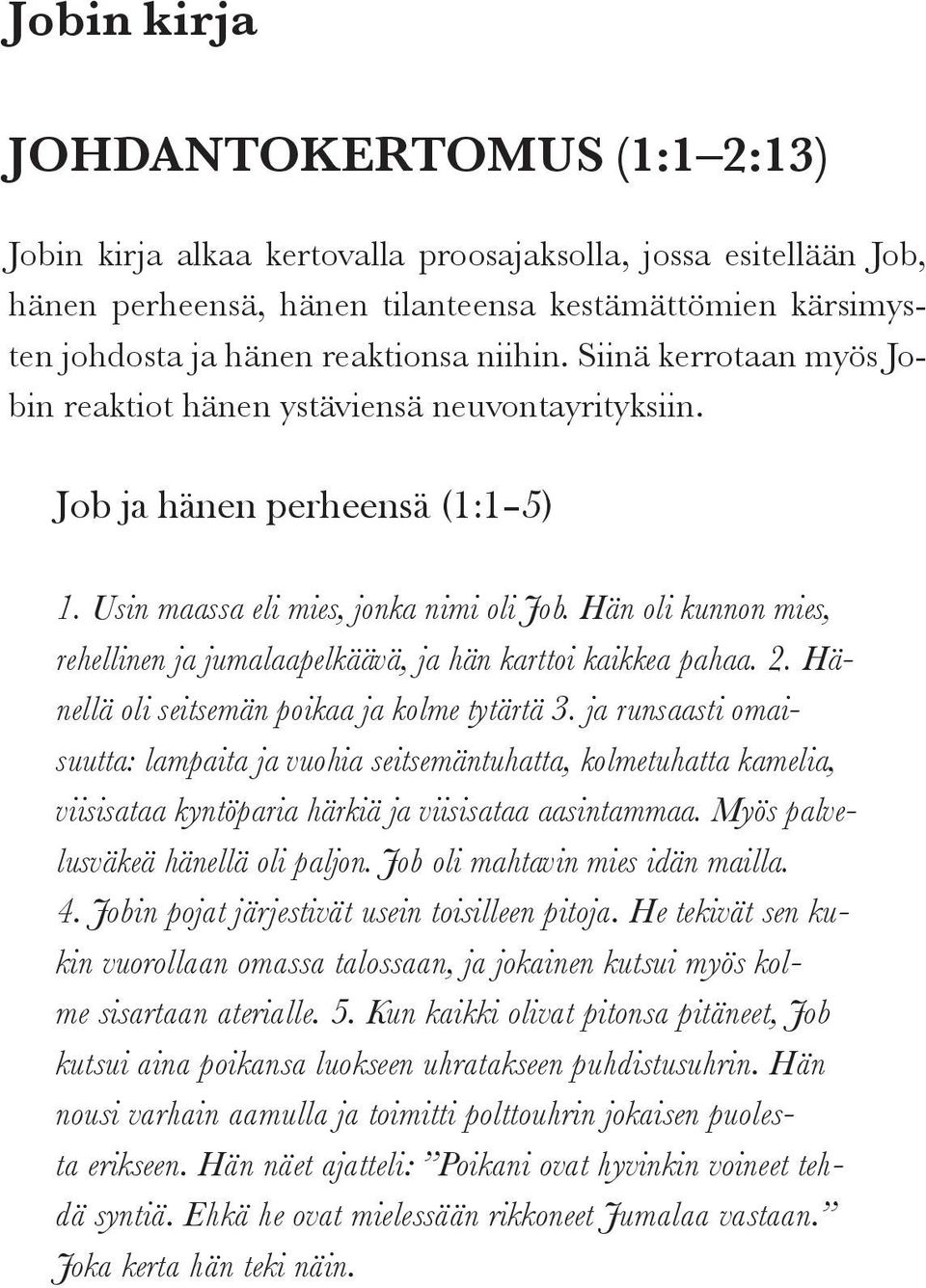 Jobin kirja

JOHDANTOKERTOMUS (1:1–2:13)

Jobin kirja alkaa kertovalla proosajaksolla, jossa esitellään Job, hänen perheensä, hänen tilanteensa kestämättömien kärsimysten johdosta ja hänen reaktionsa niihin. Siinä kerrotaan myös Jobin reaktiot hänen ystäviensä neuvontayrityksiin.

Job ja hänen perheensä (1:1–5)

1. Usin maassa eli mies, jonka nimi oli Job. Hän oli kunnon mies, rehellinen ja jumalaapelkäävä, ja hän karttoi kaikkea pahaa. 2. Hänellä oli seitsemän poikaa ja kolme tytärtä 3. ja runsaasti omaisuutta: lampaita ja vuohia seitsemäntuhatta, kolmetuhatta kamelia, viisisataa kyntöparia härkiä ja viisisataa aasintammaa. Myös palvelusväkeä hänellä oli paljon. Job oli mahtavin mies idän mailla. 4. Jobin pojat järjestivät usein toisilleen pitoja. He tekivät sen kukin vuorollaan omassa talossaan, ja jokainen kutsui myös kolme sisartaan aterialle. 5. Kun kaikki olivat pitonsa pitäneet, Job kutsui aina poikansa luokseen uhratakseen puhdistusuhrin. Hän nousi varhain aamulla ja toimitti polttouhrin jokaisen puolesta erikseen. Hän näet ajatteli: ”Poikani ovat hyvinkin voineet tehdä syntiä. Ehkä he ovat mielessään rikkoneet Jumalaa vastaan.” Joka kerta hän teki näin.